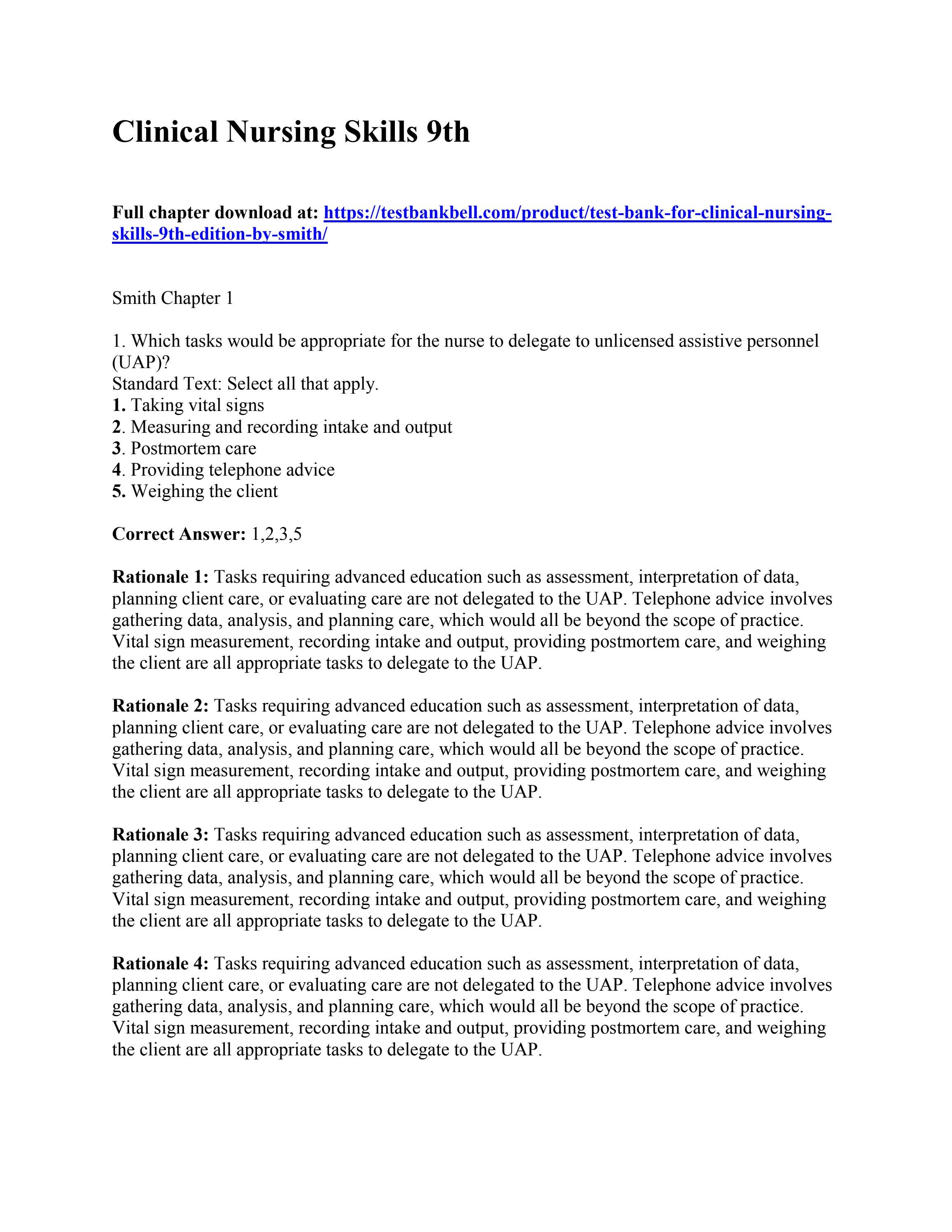 Clinical Nursing Skills 9th

Full chapter download at: https://testbankbell.com/product/test-bank-for-clinical-nursing-skills-9th-edition-by-smith/

Smith Chapter 1

1. Which tasks would be appropriate for the nurse to delegate to unlicensed assistive personnel (UAP)?
Standard Text: Select all that apply.
1. Taking vital signs
2. Measuring and recording intake and output
3. Postmortem care
4. Providing telephone advice
5. Weighing the client

Correct Answer: 1,2,3,5

Rationale 1: Tasks requiring advanced education such as assessment, interpretation of data, planning client care, or evaluating care are not delegated to the UAP. Telephone advice involves gathering data, analysis, and planning care, which would all be beyond the scope of practice. Vital sign measurement, recording intake and output, providing postmortem care, and weighing the client are all appropriate tasks to delegate to the UAP.

Rationale 2: Tasks requiring advanced education such as assessment, interpretation of data, planning client care, or evaluating care are not delegated to the UAP. Telephone advice involves gathering data, analysis, and planning care, which would all be beyond the scope of practice. Vital sign measurement, recording intake and output, providing postmortem care, and weighing the client are all appropriate tasks to delegate to the UAP.

Rationale 3: Tasks requiring advanced education such as assessment, interpretation of data, planning client care, or evaluating care are not delegated to the UAP. Telephone advice involves gathering data, analysis, and planning care, which would all be beyond the scope of practice. Vital sign measurement, recording intake and output, providing postmortem care, and weighing the client are all appropriate tasks to delegate to the UAP.

Rationale 4: Tasks requiring advanced education such as assessment, interpretation of data, planning client care, or evaluating care are not delegated to the UAP. Telephone advice involves gathering data, analysis, and planning care, which would all be beyond the scope of practice. Vital sign measurement, recording intake and output, providing postmortem care, and weighing the client are all appropriate tasks to delegate to the UAP.